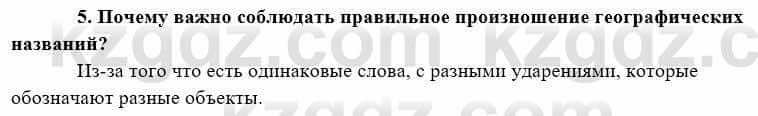 5. Почему важно соблюдать правильное произношение географических названий?

Из-за того что есть одинаковые слова, с разными ударениями, которые обозначают разные объекты.

kzgdz.com kzgdz.c